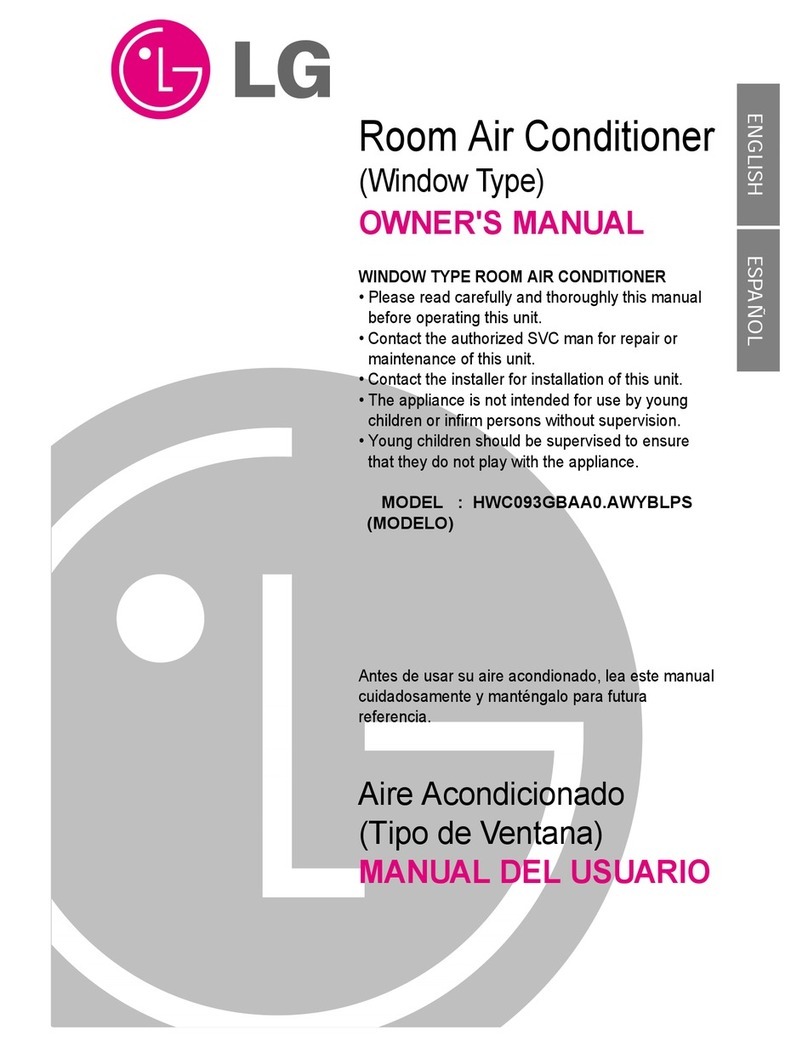 LG

ENGLISH

ESPAÑOL

Room Air Conditioner
(Window Type)
OWNER'S MANUAL

WINDOW TYPE ROOM AIR CONDITIONER
• Please read carefully and thoroughly this manual before operating this unit.
• Contact the authorized SVC man for repair or maintenance of this unit.
• Contact the installer for installation of this unit.
• The appliance is not intended for use by young children or infirm persons without supervision.
• Young children should be supervised to ensure that they do not play with the appliance.

MODEL : HWC093GBAA0.AWYBLPS
(MODELO)

Antes de usar su aire acondionado, lea este manual cuidadosamente y manténgalo para futura referencia.

Aire Acondicionado
(Tipo de Ventana)
MANUAL DEL USUARIO